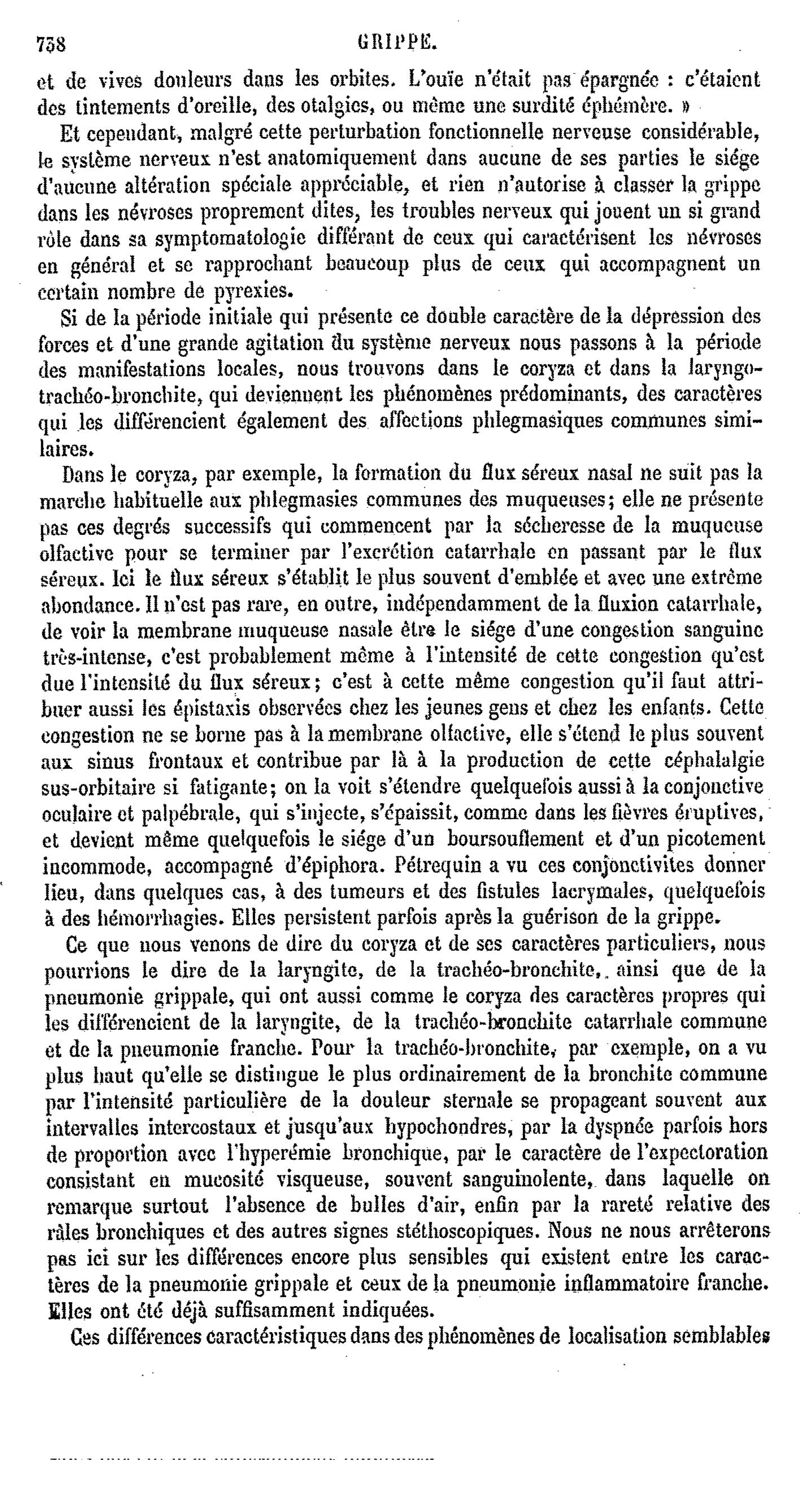 738 GRIPPE.

et de vives douleurs dans les orbites. L'ouïe n'était pas épargnée : c'étaient des tintements d'oreille, des otalgies, ou même une surdité éphémère. »

Et cependant, malgré cette perturbation fonctionnelle nerveuse considérable, le système nerveux n'est anatomiquement dans aucune de ses parties le siége d'aucune altération spéciale appréciable, et rien n'autorise à classer la grippe dans les névroses proprement dites, les troubles nerveux qui jouent un si grand rôle dans sa symptomatologie différant de ceux qui caractérisent les névroses en général et se rapprochant beaucoup plus de ceux qui accompagnent un certain nombre de pyrexies.

Si de la période initiale qui présente ce double caractère de la dépression des forces et d'une grande agitation du système nerveux nous passons à la période des manifestations locales, nous trouvons dans le coryza et dans la laryngo-trachéo-bronchite, qui deviennent les phénomènes prédominants, des caractères qui les différencient également des affections phlegmasiques communes similaires.

Dans le coryza, par exemple, la formation du flux séreux nasal ne suit pas la marche habituelle aux phlegmasies communes des muqueuses; elle ne présente pas ces degrés successifs qui commencent par la sécheresse de la muqueuse olfactive pour se terminer par l'excrétion catarrhale en passant par le flux séreux. Ici le flux séreux s'établit le plus souvent d'emblée et avec une extrême abondance. Il n'est pas rare, en outre, indépendamment de la fluxion catarrhale, de voir la membrane muqueuse nasale être le siége d'une congestion sanguine très-intense, c'est probablement même à l'intensité de cette congestion qu'est due l'intensité du flux séreux; c'est à cette même congestion qu'il faut attribuer aussi les épistaxis observées chez les jeunes gens et chez les enfants. Cette congestion ne se borne pas à la membrane olfactive, elle s'étend le plus souvent aux sinus frontaux et contribue par là à la production de cette céphalalgie sus-orbitaire si fatigante; on la voit s'étendre quelquefois aussi à la conjonctive oculaire et palpébrale, qui s'injecte, s'épaissit, comme dans les fièvres éruptives, et devient même quelquefois le siége d'un boursouflement et d'un picotement incommode, accompagné d'épiphora. Pétrequin a vu ces conjonctivites donner lieu, dans quelques cas, à des tumeurs et des fistules lacrymales, quelquefois à des hémorrhagies. Elles persistent parfois après la guérison de la grippe.

Ce que nous venons de dire du coryza et de ses caractères particuliers, nous pourrions le dire de la laryngite, de la trachéo-bronchite, ainsi que de la pneumonie grippale, qui ont aussi comme le coryza des caractères propres qui les différencient de la laryngite, de la trachéo-bronchite catarrhale commune et de la pneumonie franche. Pour la trachéo-bronchite, par exemple, on a vu plus haut qu'elle se distingue le plus ordinairement de la bronchite commune par l'intensité particulière de la douleur sternale se propageant souvent aux intervalles intercostaux et jusqu'aux hypochondres, par la dyspnée parfois hors de proportion avec l'hyperémie bronchique, par le caractère de l'expectoration consistant en mucosité visqueuse, souvent sanguinolente, dans laquelle on remarque surtout l'absence de bulles d'air, enfin par la rareté relative des râles bronchiques et des autres signes stéthoscopiques. Nous ne nous arrêterons pas ici sur les différences encore plus sensibles qui existent entre les caractères de la pneumonie grippale et ceux de la pneumonie inflammatoire franche. Elles ont été déjà suffisamment indiquées.

Ces différences caractéristiques dans des phénomènes de localisation semblables